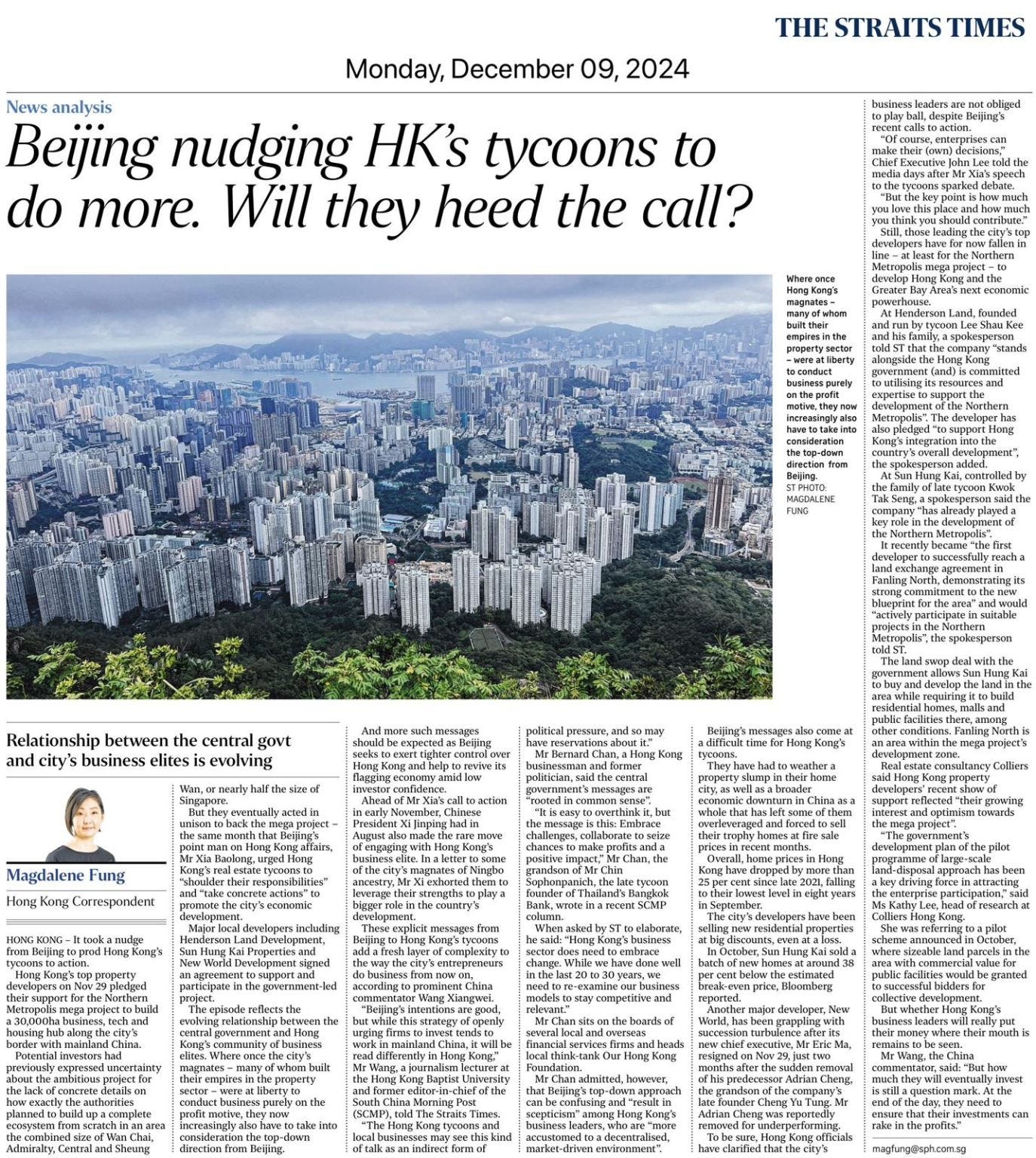 THE STRAITS TIMES

Monday, December 09, 2024

News analysis

Beijing nudging HK's tycoons to do more. Will they heed the call?

Where once Hong Kong's magnates – many of whom built their empires in the property sector – were at liberty to conduct business purely on the profit motive, they now increasingly also have to take into consideration the top-down direction from Beijing. ST PHOTO: MAGDALENE FUNG

Relationship between the central govt and city's business elites is evolving

Magdalene Fung
Hong Kong Correspondent

HONG KONG – It took a nudge from Beijing to prod Hong Kong's tycoons to action.

Hong Kong's top property developers on Nov 29 pledged their support for the Northern Metropolis mega project to build a 30,000ha business, tech and housing hub along the city's border with mainland China.

Potential investors had previously expressed uncertainty about the ambitious project for the lack of concrete details on how exactly the authorities planned to build up a complete ecosystem from scratch in an area the combined size of Wan Chai, Admiralty, Central and Sheung Wan, or nearly half the size of Singapore.

But they eventually acted in unison to back the mega project – the same month that Beijing's point man on Hong Kong affairs, Mr Xia Baolong, urged Hong Kong's real estate tycoons to "shoulder their responsibilities" and "take concrete actions" to promote the city's economic development.

Major local developers including Henderson Land Development, Sun Hung Kai Properties and New World Development signed an agreement to support and participate in the government-led project.

The episode reflects the evolving relationship between the central government and Hong Kong's community of business elites. Where once the city's magnates – many of whom built their empires in the property sector – were at liberty to conduct business purely on the profit motive, they now increasingly also have to take into consideration the top-down direction from Beijing.

And more such messages should be expected as Beijing seeks to exert tighter control over Hong Kong and help to revive its flagging economy amid low investor confidence.

Ahead of Mr Xia's call to action in early November, Chinese President Xi Jinping had in August also made the rare move of engaging with Hong Kong's business elite. In a letter to some of the city's magnates of Ningbo ancestry, Mr Xi exhorted them to leverage their strengths to play a bigger role in the country's development.

These explicit messages from Beijing to Hong Kong's tycoons add a fresh layer of complexity to the way the city's entrepreneurs do business from now on, according to prominent China commentator Wang Xiangwei.

"Beijing's intentions are good, but while this strategy of openly urging firms to invest tends to work in mainland China, it will be read differently in Hong Kong," Mr Wang, a journalism lecturer at the Hong Kong Baptist University and former editor-in-chief of the South China Morning Post (SCMP), told The Straits Times.

"The Hong Kong tycoons and local businesses may see this kind of talk as an indirect form of political pressure, and so may have reservations about it."

Mr Bernard Chan, a Hong Kong businessman and former politician, said the central government's messages are "rooted in common sense".

"It is easy to overthink it, but the message is this: Embrace challenges, collaborate to seize chances to make profits and a positive impact," Mr Chan, the grandson of Mr Chin Sophonpanich, the late tycoon founder of Thailand's Bangkok Bank, wrote in a recent SCMP column.

When asked by ST to elaborate, he said: "Hong Kong's business sector does need to embrace change. While we have done well in the last 20 to 30 years, we need to re-examine our business models to stay competitive and relevant."

Mr Chan sits on the boards of several local and overseas financial services firms and heads local think-tank Our Hong Kong Foundation.

Mr Chan admitted, however, that Beijing's top-down approach can be confusing and "result in scepticism" among Hong Kong's business leaders, who are "more accustomed to a decentralised, market-driven environment".

Beijing's messages also come at a difficult time for Hong Kong's tycoons.

They have had to weather a property slump in their home city, as well as a broader economic downturn in China as a whole that has left some of them overleveraged and forced to sell their trophy homes at fire sale prices in recent months.

Overall, home prices in Hong Kong have dropped by more than 25 per cent since late 2021, falling to their lowest level in eight years in September.

The city's developers have been selling new residential properties at big discounts, even at a loss.

In October, Sun Hung Kai sold a batch of new homes at around 38 per cent below the estimated break-even price, Bloomberg reported.

Another major developer, New World, has been grappling with succession turbulence after its new chief executive, Mr Eric Ma, resigned on Nov 29, just two months after the sudden removal of his predecessor Adrian Cheng, the grandson of the company's late founder Cheng Yu Tung. Mr Adrian Cheng was reportedly removed for underperforming.

To be sure, Hong Kong officials have clarified that the city's business leaders are not obliged to play ball, despite Beijing's recent calls to action.

"Of course, enterprises can make their (own) decisions," Chief Executive John Lee told the media days after Mr Xia's speech to the tycoons sparked debate.

"But the key point is how much you love this place and how much you think you should contribute."

Still, those leading the city's top developers have for now fallen in line – at least for the Northern Metropolis mega project – to develop Hong Kong and the Greater Bay Area's next economic powerhouse.

At Henderson Land, founded and run by tycoon Lee Shau Kee and his family, a spokesperson told ST that the company "stands alongside the Hong Kong government (and) is committed to utilising its resources and expertise to support the development of the Northern Metropolis". The developer has also pledged "to support Hong Kong's integration into the country's overall development", the spokesperson added.

At Sun Hung Kai, controlled by the family of late tycoon Kwok Tak Seng, a spokesperson said the company "has already played a key role in the development of the Northern Metropolis".

It recently became "the first developer to successfully reach a land exchange agreement in Fanling North, demonstrating its strong commitment to the new blueprint for the area" and would "actively participate in suitable projects in the Northern Metropolis", the spokesperson told ST.

The land swop deal with the government allows Sun Hung Kai to buy and develop the land in the area while requiring it to build residential homes, malls and public facilities there, among other conditions. Fanling North is an area within the mega project's development zone.

Real estate consultancy Colliers said Hong Kong property developers' recent show of support reflected "their growing interest and optimism towards the mega project".

"The government's development plan of the pilot programme of large-scale land-disposal approach has been a key driving force in attracting the enterprise participation," said Ms Kathy Lee, head of research at Colliers Hong Kong.

She was referring to a pilot scheme announced in October, where sizeable land parcels in the area with commercial value for public facilities would be granted to successful bidders for collective development.

But whether Hong Kong's business leaders will really put their money where their mouth is remains to be seen.

Mr Wang, the China commentator, said: "But how much they will eventually invest is still a question mark. At the end of the day, they need to ensure that their investments can rake in the profits."

magfung@sph.com.sg